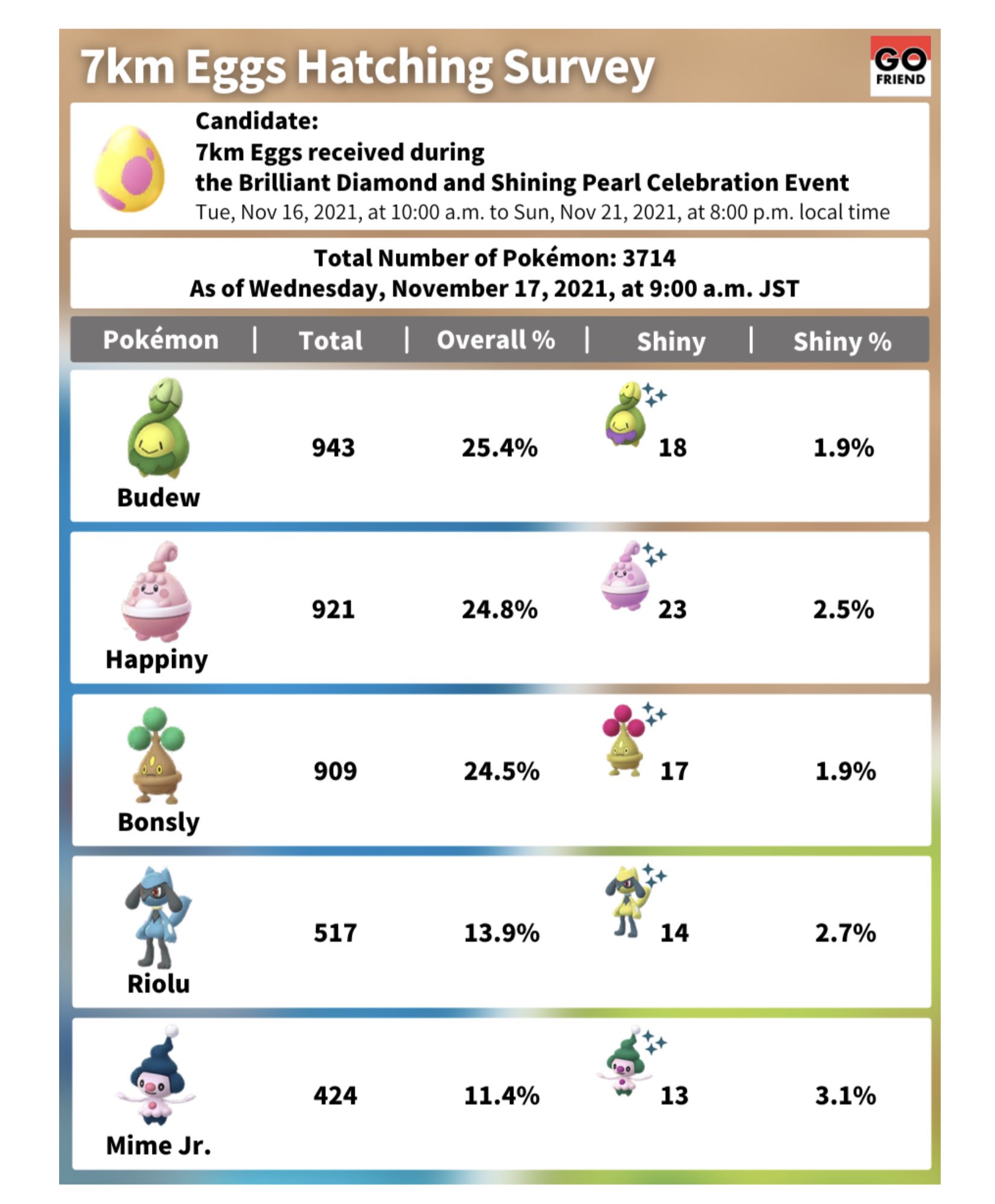 7km Eggs Hatching Survey

GO FRIEND

Candidate:
7km Eggs received during
the Brilliant Diamond and Shining Pearl Celebration Event
Tue, Nov 16, 2021, at 10:00 a.m. to Sun, Nov 21, 2021, at 8:00 p.m. local time

Total Number of Pokémon: 3714
As of Wednesday, November 17, 2021, at 9:00 a.m. JST

| Pokémon | Total | Overall % | Shiny | Shiny % |
|---|---|---|---|---|
| Budew | 943 | 25.4% | 18 | 1.9% |
| Happiny | 921 | 24.8% | 23 | 2.5% |
| Bonsly | 909 | 24.5% | 17 | 1.9% |
| Riolu | 517 | 13.9% | 14 | 2.7% |
| Mime Jr. | 424 | 11.4% | 13 | 3.1% |